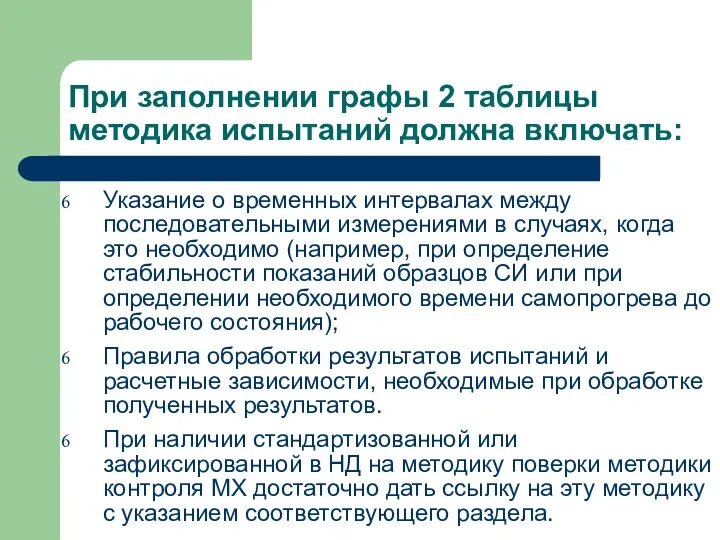 При заполнении графы 2 таблицы методика испытаний должна включать:

6 Указание о временных интервалах между последовательными измерениями в случаях, когда это необходимо (например, при определение стабильности показаний образцов СИ или при определении необходимого времени самопрогрева до рабочего состояния);

6 Правила обработки результатов испытаний и расчетные зависимости, необходимые при обработке полученных результатов.

6 При наличии стандартизованной или зафиксированной в НД на методику поверки методики контроля МХ достаточно дать ссылку на эту методику с указанием соответствующего раздела.